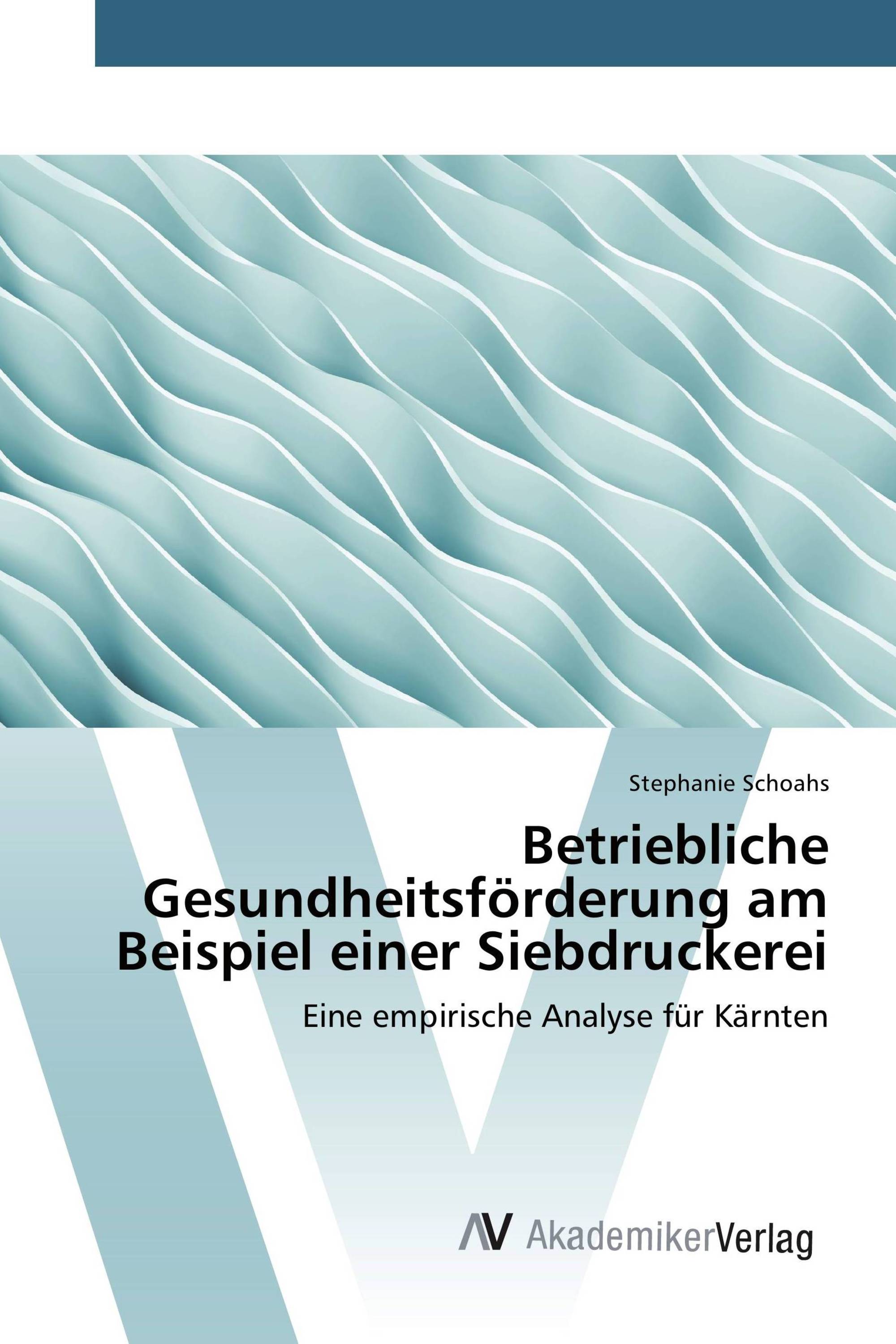 Stephanie Schoahs

Betriebliche Gesundheitsförderung am Beispiel einer Siebdruckerei

Eine empirische Analyse für Kärnten

AV AkademikerVerlag